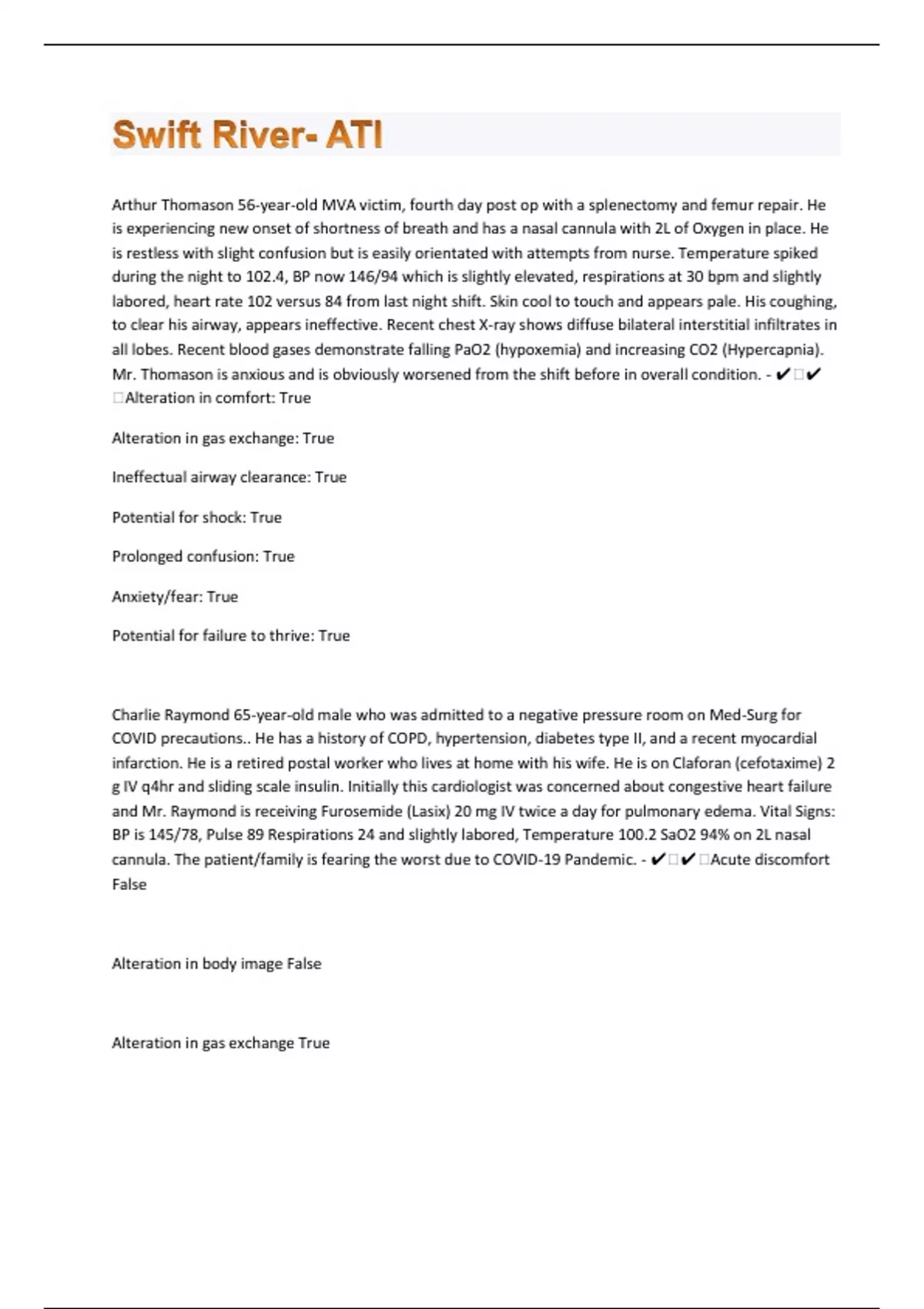 Swift River- ATI

Arthur Thomason 56-year-old MVA victim, fourth day post op with a splenectomy and femur repair. He is experiencing new onset of shortness of breath and has a nasal cannula with 2L of Oxygen in place. He is restless with slight confusion but is easily orientated with attempts from nurse. Temperature spiked during the night to 102.4, BP now 146/94 which is slightly elevated, respirations at 30 bpm and slightly labored, heart rate 102 versus 84 from last night shift. Skin cool to touch and appears pale. His coughing, to clear his airway, appears ineffective. Recent chest X-ray shows diffuse bilateral interstitial infiltrates in all lobes. Recent blood gases demonstrate falling PaO2 (hypoxemia) and increasing CO2 (Hypercapnia). Mr. Thomason is anxious and is obviously worsened from the shift before in overall condition. - ✔□✔ □Alteration in comfort: True

Alteration in gas exchange: True

Ineffectual airway clearance: True

Potential for shock: True

Prolonged confusion: True

Anxiety/fear: True

Potential for failure to thrive: True

Charlie Raymond 65-year-old male who was admitted to a negative pressure room on Med-Surg for COVID precautions.. He has a history of COPD, hypertension, diabetes type II, and a recent myocardial infarction. He is a retired postal worker who lives at home with his wife. He is on Claforan (cefotaxime) 2 g IV q4hr and sliding scale insulin. Initially this cardiologist was concerned about congestive heart failure and Mr. Raymond is receiving Furosemide (Lasix) 20 mg IV twice a day for pulmonary edema. Vital Signs: BP is 145/78, Pulse 89 Respirations 24 and slightly labored, Temperature 100.2 SaO2 94% on 2L nasal cannula. The patient/family is fearing the worst due to COVID-19 Pandemic. - ✔□✔ □Acute discomfort False

Alteration in body image False

Alteration in gas exchange True